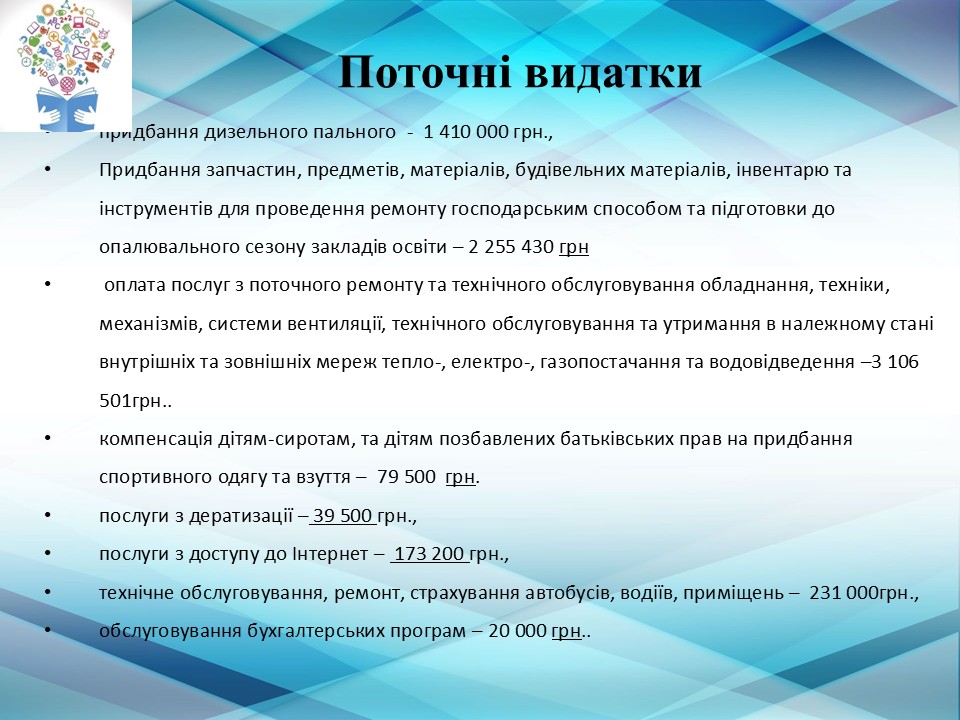 Поточні видатки

• придбання дизельного пального - 1 410 000 грн.,

• Придбання запчастин, предметів, матеріалів, будівельних матеріалів, інвентарю та інструментів для проведення ремонту господарським способом та підготовки до опалювального сезону закладів освіти – 2 255 430 грн

• оплата послуг з поточного ремонту та технічного обслуговування обладнання, техніки, механізмів, системи вентиляції, технічного обслуговування та утримання в належному стані внутрішніх та зовнішніх мереж тепло-, електро-, газопостачання та водовідведення –3 106 501грн..

• компенсація дітям-сиротам, та дітям позбавлених батьківських прав на придбання спортивного одягу та взуття – 79 500 грн.

• послуги з дератизації – 39 500 грн.,

• послуги з доступу до Інтернет – 173 200 грн.,

• технічне обслуговування, ремонт, страхування автобусів, водіїв, приміщень – 231 000грн.,

• обслуговування бухгалтерських програм – 20 000 грн..